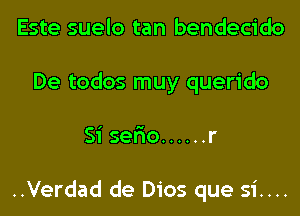 Este suelo tan bendecido

De todos muy querido

Sí seño......r

..Verdad de Dios que sí....